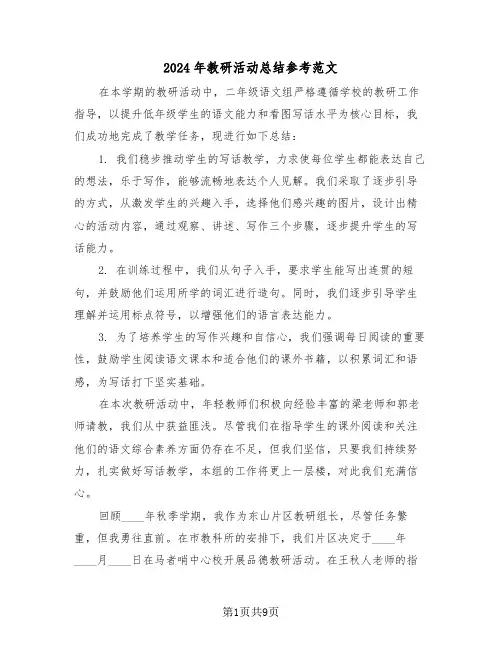 2024年教研活动总结参考范文

在本学期的教研活动中，二年级语文组严格遵循学校的教研工作指导，以提升低年级学生的语文能力和看图写话水平为核心目标，我们成功地完成了教学任务，现进行如下总结：

1. 我们稳步推动学生的写话教学，力求使每位学生都能表达自己的想法，乐于写作，能够流畅地表达个人见解。我们采取了逐步引导的方式，从激发学生的兴趣入手，选择他们感兴趣的图片，设计出精心的活动内容，通过观察、讲述、写作三个步骤，逐步提升学生的写话能力。

2. 在训练过程中，我们从句子入手，要求学生能写出连贯的短句，并鼓励他们运用所学的词汇进行造句。同时，我们逐步引导学生理解并运用标点符号，以增强他们的语言表达能力。

3. 为了培养学生的写作兴趣和自信心，我们强调每日阅读的重要性，鼓励学生阅读语文课本和适合他们的课外书籍，以积累词汇和语感，为写话打下坚实基础。

在本次教研活动中，年轻教师们积极向经验丰富的梁老师和郭老师请教，我们从中获益匪浅。尽管我们在指导学生的课外阅读和关注他们的语文综合素养方面仍存在不足，但我们坚信，只要我们持续努力，扎实做好写话教学，本组的工作将更上一层楼，对此我们充满信心。

回顾____年秋季学期，我作为东山片区教研组长，尽管任务繁重，但我勇往直前。在市教科所的安排下，我们片区决定于____年____月____日在马者哨中心校开展品德教研活动。在王秋人老师的指

第1页共9页